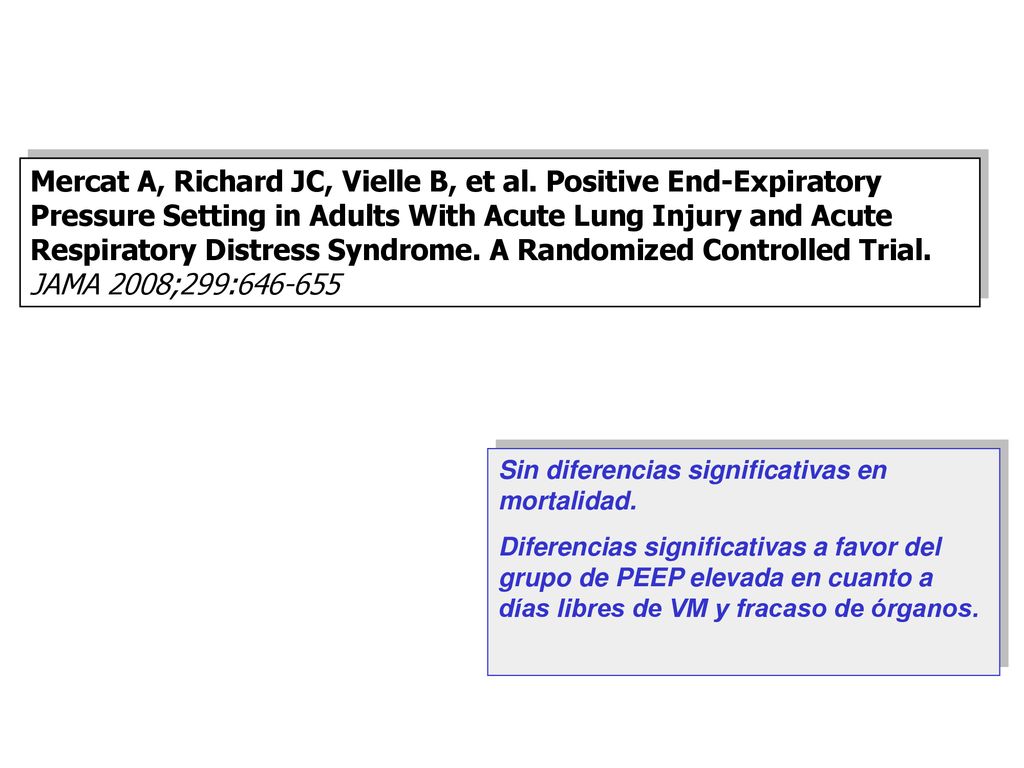 Mercat A, Richard JC, Vielle B, et al. Positive End-Expiratory Pressure Setting in Adults With Acute Lung Injury and Acute Respiratory Distress Syndrome. A Randomized Controlled Trial. JAMA 2008;299:646-655

Sin diferencias significativas en mortalidad.

Diferencias significativas a favor del grupo de PEEP elevada en cuanto a días libres de VM y fracaso de órganos.